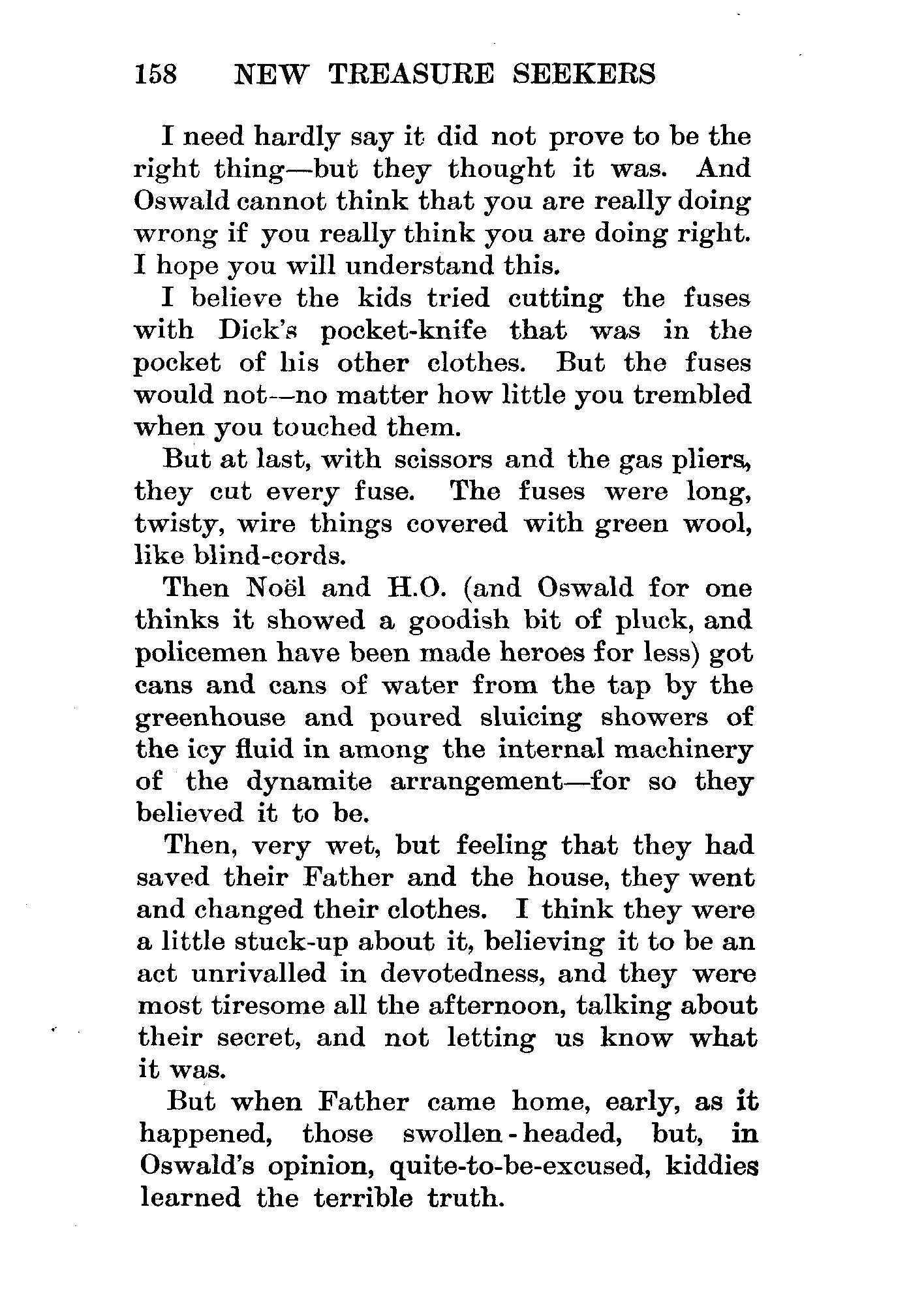 158 NEW TREASURE SEEKERS

I need hardly say it did not prove to be the right thing—but they thought it was. And Oswald cannot think that you are really doing wrong if you really think you are doing right. I hope you will understand this.

I believe the kids tried cutting the fuses with Dick's pocket-knife that was in the pocket of his other clothes. But the fuses would not—no matter how little you trembled when you touched them.

But at last, with scissors and the gas pliers, they cut every fuse. The fuses were long, twisty, wire things covered with green wool, like blind-cords.

Then Noël and H.O. (and Oswald for one thinks it showed a goodish bit of pluck, and policemen have been made heroes for less) got cans and cans of water from the tap by the greenhouse and poured sluicing showers of the icy fluid in among the internal machinery of the dynamite arrangement—for so they believed it to be.

Then, very wet, but feeling that they had saved their Father and the house, they went and changed their clothes. I think they were a little stuck-up about it, believing it to be an act unrivalled in devotedness, and they were most tiresome all the afternoon, talking about their secret, and not letting us know what it was.

But when Father came home, early, as it happened, those swollen-headed, but, in Oswald's opinion, quite-to-be-excused, kiddies learned the terrible truth.